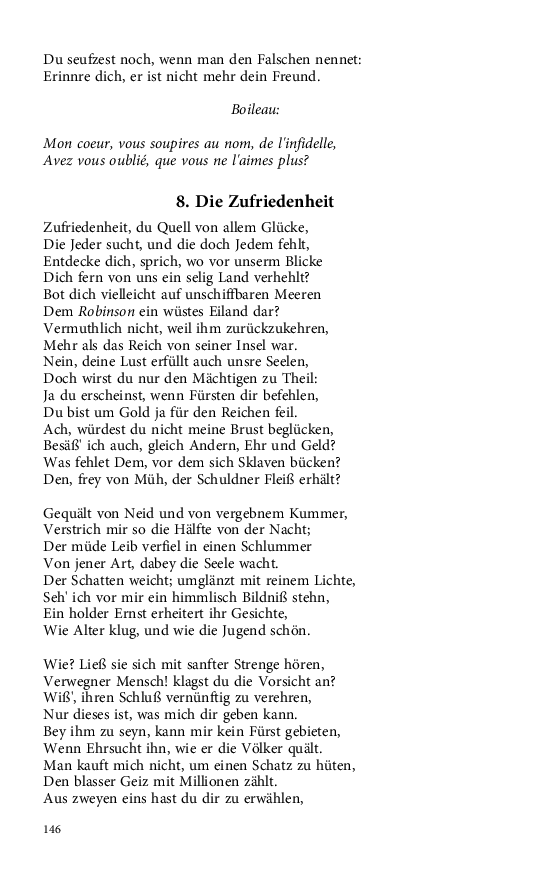 Du seufzest noch, wenn man den Falschen nennet:
Erinnre dich, er ist nicht mehr dein Freund.

Boileau:

Mon coeur, vous soupires au nom, de l'infidelle,
Avez vous oublié, que vous ne l'aimes plus?

8. Die Zufriedenheit

Zufriedenheit, du Quell von allem Glücke,
Die Jeder sucht, und die doch Jedem fehlt,
Entdecke dich, sprich, wo vor unserm Blicke
Dich fern von uns ein selig Land verhehlt?
Bot dich vielleicht auf unschiffbaren Meeren
Dem Robinson ein wüstes Eiland dar?
Vermuthlich nicht, weil ihm zurückzukehren,
Mehr als das Reich von seiner Insel war.
Nein, deine Lust erfüllt auch unsre Seelen,
Doch wirst du nur den Mächtigen zu Theil:
Ja du erscheinst, wenn Fürsten dir befehlen,
Du bist um Gold ja für den Reichen feil.
Ach, würdest du nicht meine Brust beglücken,
Besäß' ich auch, gleich Andern, Ehr und Geld?
Was fehlet Dem, vor dem sich Sklaven bücken?
Den, frey von Müh, der Schuldner Fleiß erhält?

Gequält von Neid und von vergebnem Kummer,
Verstrich mir so die Hälfte von der Nacht;
Der müde Leib verfiel in einen Schlummer
Von jener Art, dabey die Seele wacht.
Der Schatten weicht; umglänzt mit reinem Lichte,
Seh' ich vor mir ein himmlisch Bildniß stehn,
Ein holder Ernst erheitert ihr Gesichte,
Wie Alter klug, und wie die Jugend schön.

Wie? Ließ sie sich mit sanfter Strenge hören,
Verwegner Mensch! klagst du die Vorsicht an?
Wiß', ihren Schluß vernünftig zu verehren,
Nur dieses ist, was mich dir geben kann.
Bey ihm zu seyn, kann mir kein Fürst gebieten,
Wenn Ehrsucht ihn, wie er die Völker quält.
Man kauft mich nicht, um einen Schatz zu hüten,
Den blasser Geiz mit Millionen zählt.
Aus zweyen eins hast du dir zu erwählen,

146